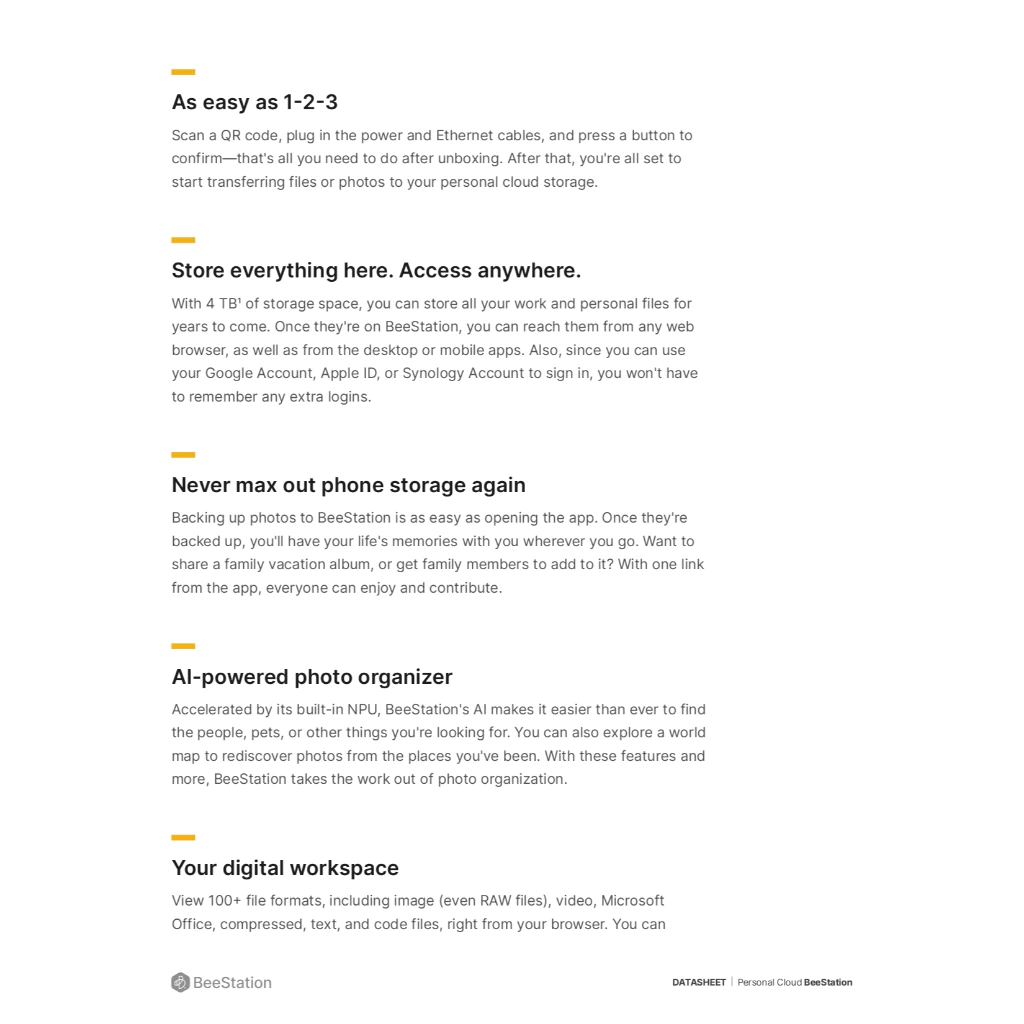 As easy as 1-2-3

Scan a QR code, plug in the power and Ethernet cables, and press a button to confirm—that's all you need to do after unboxing. After that, you're all set to start transferring files or photos to your personal cloud storage.

Store everything here. Access anywhere.

With 4 TB$^{1}$ of storage space, you can store all your work and personal files for years to come. Once they're on BeeStation, you can reach them from any web browser, as well as from the desktop or mobile apps. Also, since you can use your Google Account, Apple ID, or Synology Account to sign in, you won't have to remember any extra logins.

Never max out phone storage again

Backing up photos to BeeStation is as easy as opening the app. Once they're backed up, you'll have your life's memories with you wherever you go. Want to share a family vacation album, or get family members to add to it? With one link from the app, everyone can enjoy and contribute.

AI-powered photo organizer

Accelerated by its built-in NPU, BeeStation's AI makes it easier than ever to find the people, pets, or other things you're looking for. You can also explore a world map to rediscover photos from the places you've been. With these features and more, BeeStation takes the work out of photo organization.

Your digital workspace

View 100+ file formats, including image (even RAW files), video, Microsoft Office, compressed, text, and code files, right from your browser. You can

BeeStation

DATASHEET | Personal Cloud BeeStation